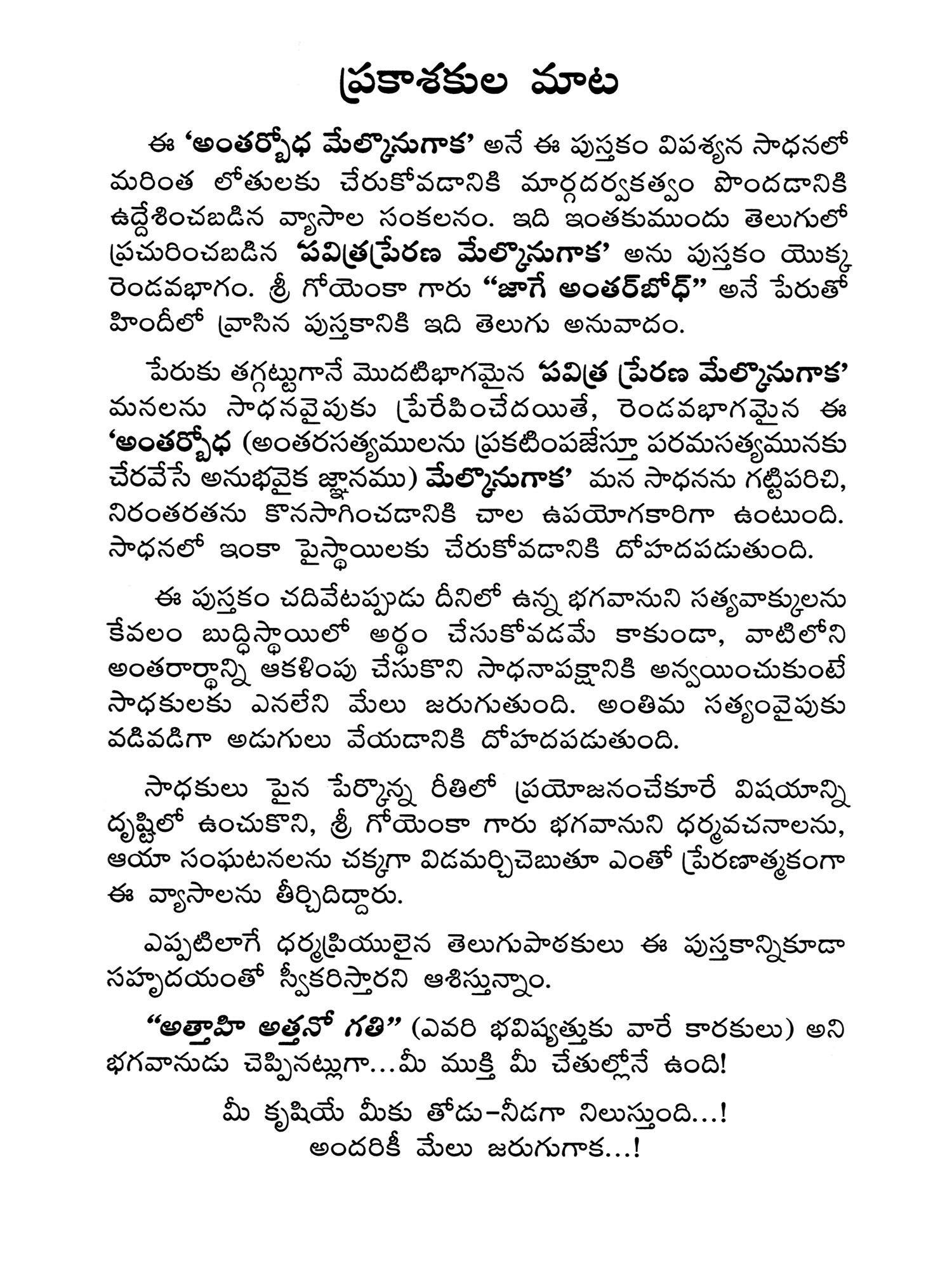 ప్రకాశకుల మాట

ఈ 'అంతర్బోధ మేల్కొనుగాక' అనే ఈ పుస్తకం విపశ్యన సాధనలో మరింత లోతులకు చేరుకోవడానికి మార్గదర్శకత్వం పొందడానికి ఉద్దేశించబడిన వ్యాసాల సంకలనం. ఇది ఇంతకుముందు తెలుగులో ప్రచురించబడిన 'పవిత్రప్రేరణ మేల్కొనుగాక' అను పుస్తకం యొక్క రెండవభాగం. శ్రీ గోయెంకా గారు "జాగే అంతర్‌బోధ్" అనే పేరుతో హిందీలో వ్రాసిన పుస్తకానికి ఇది తెలుగు అనువాదం.

పేరుకు తగ్గట్టుగానే మొదటిభాగమైన 'పవిత్ర ప్రేరణ మేల్కొనుగాక' మనలను సాధనవైపుకు ప్రేరేపించేదయితే, రెండవభాగమైన ఈ 'అంతర్బోధ (అంతరసత్యములను ప్రకటింపజేస్తూ పరమసత్యమునకు చేరవేసే అనుభవైక జ్ఞానము) మేల్కొనుగాక' మన సాధనను గట్టిపరిచి, నిరంతరతను కొనసాగించడానికి చాల ఉపయోగకారిగా ఉంటుంది. సాధనలో ఇంకా పైస్థాయిలకు చేరుకోవడానికి దోహదపడుతుంది.

ఈ పుస్తకం చదివేటప్పుడు దీనిలో ఉన్న భగవానుని సత్యవాక్కులను కేవలం బుద్ధిస్థాయిలో అర్థం చేసుకోవడమే కాకుండా, వాటిలోని అంతరార్థాన్ని ఆకళింపు చేసుకొని సాధనాపక్షానికి అన్వయించుకుంటే సాధకులకు ఎనలేని మేలు జరుగుతుంది. అంతిమ సత్యంవైపుకు వడివడిగా అడుగులు వేయడానికి దోహదపడుతుంది.

సాధకులు పైన పేర్కొన్న రీతిలో ప్రయోజనంచేకూరే విషయాన్ని దృష్టిలో ఉంచుకొని, శ్రీ గోయెంకా గారు భగవానుని ధర్మవచనాలను, ఆయా సంఘటనలను చక్కగా విడమర్చిచెబుతూ ఎంతో ప్రేరణాత్మకంగా ఈ వ్యాసాలను తీర్చిదిద్దారు.

ఎప్పటిలాగే ధర్మప్రియులైన తెలుగుపాఠకులు ఈ పుస్తకాన్నికూడా సహృదయంతో స్వీకరిస్తారని ఆశిస్తున్నాం.

"అత్తాహి అత్తనో గతి" (ఎవరి భవిష్యత్తుకు వారే కారకులు) అని భగవానుడు చెప్పినట్లుగా...మీ ముక్తి మీ చేతుల్లోనే ఉంది!

మీ కృషియే మీకు తోడు-నీడగా నిలుస్తుంది...!
అందరికీ మేలు జరుగుగాక...!